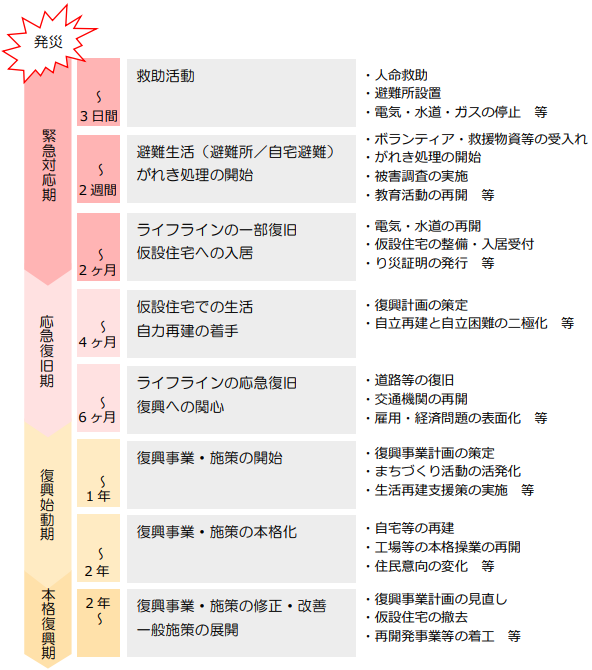 発災

緊急対応期

〜
3日間

救助活動

・人命救助
・避難所設置
・電気・水道・ガスの停止　等

〜
2週間

避難生活（避難所／自宅避難）
がれき処理の開始

・ボランティア・救援物資等の受入れ
・がれき処理の開始
・被害調査の実施
・教育活動の再開　等

〜
2ヶ月

ライフラインの一部復旧
仮設住宅への入居

・電気・水道の再開
・仮設住宅の整備・入居受付
・り災証明の発行　等

応急復旧期

〜
4ヶ月

仮設住宅での生活
自力再建の着手

・復興計画の策定
・自立再建と自立困難の二極化　等

〜
6ヶ月

ライフラインの応急復旧
復興への関心

・道路等の復旧
・交通機関の再開
・雇用・経済問題の表面化　等

復興始動期

〜
1年

復興事業・施策の開始

・復興事業計画の策定
・まちづくり活動の活発化
・生活再建支援策の実施　等

〜
2年

復興事業・施策の本格化

・自宅等の再建
・工場等の本格操業の再開
・住民意向の変化　等

本格復興期

2年
〜

復興事業・施策の修正・改善
一般施策の展開

・復興事業計画の見直し
・仮設住宅の撤去
・再開発事業等の着工　等